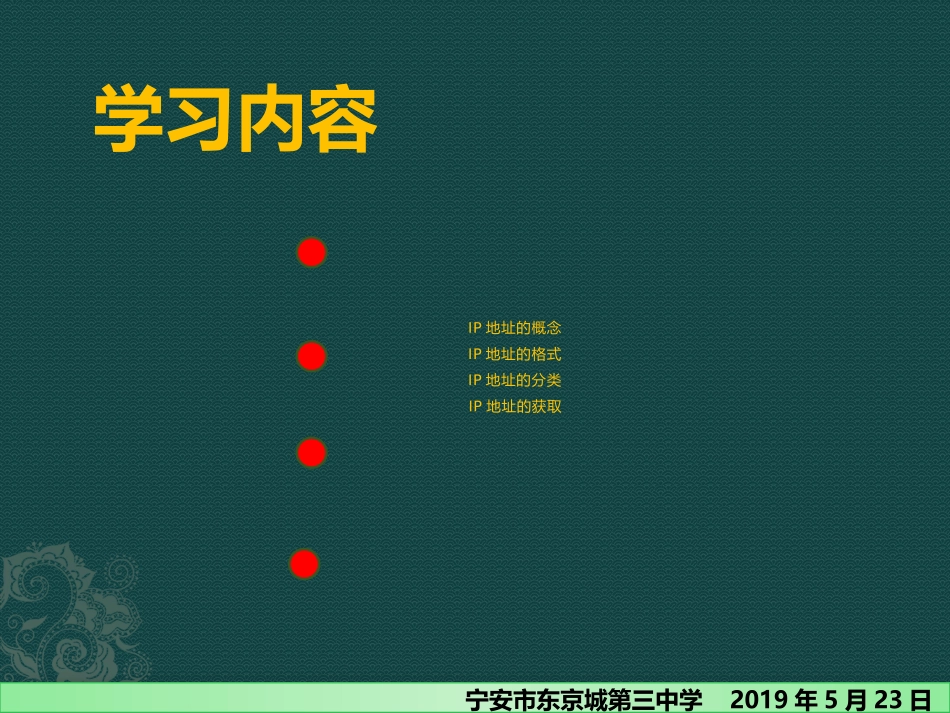 学习内容

IP 地址的概念
IP 地址的格式
IP 地址的分类
IP 地址的获取

宁安市东京城第三中学　2019 年 5 月 23 日